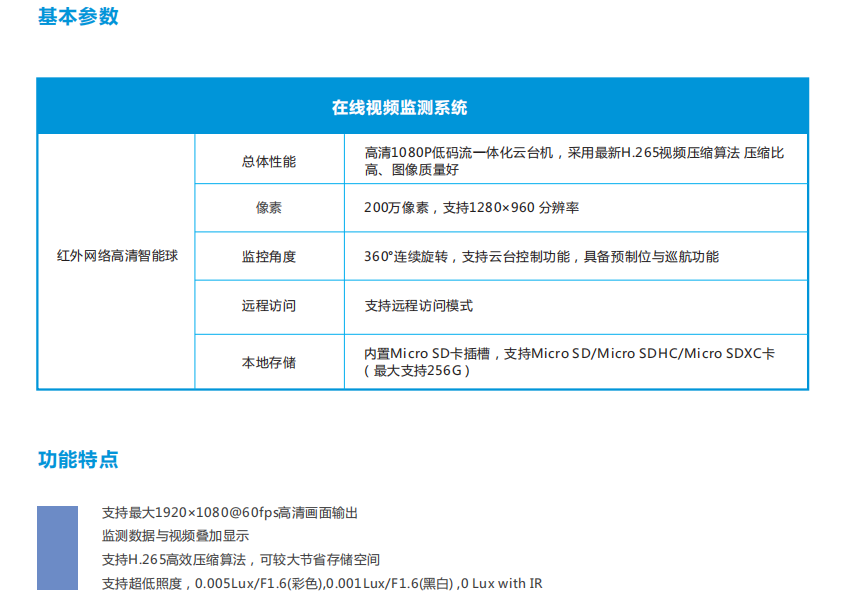 基本参数

| 在线视频监测系统 | | |
|---|---|---|
| 红外网络高清智能球 | 总体性能 | 高清1080P低码流一体化云台机，采用最新H.265视频压缩算法 压缩比高、图像质量好 |
| | 像素 | 200万像素，支持1280×960 分辨率 |
| | 监控角度 | 360°连续旋转，支持云台控制功能，具备预制位与巡航功能 |
| | 远程访问 | 支持远程访问模式 |
| | 本地存储 | 内置Micro SD卡插槽，支持Micro SD/Micro SDHC/Micro SDXC卡（最大支持256G） |

功能特点

支持最大1920×1080@60fps高清画面输出
监测数据与视频叠加显示
支持H.265高效压缩算法，可较大节省存储空间
支持超低照度，0.005Lux/F1.6(彩色),0.001Lux/F1.6(黑白) ,0 Lux with IR